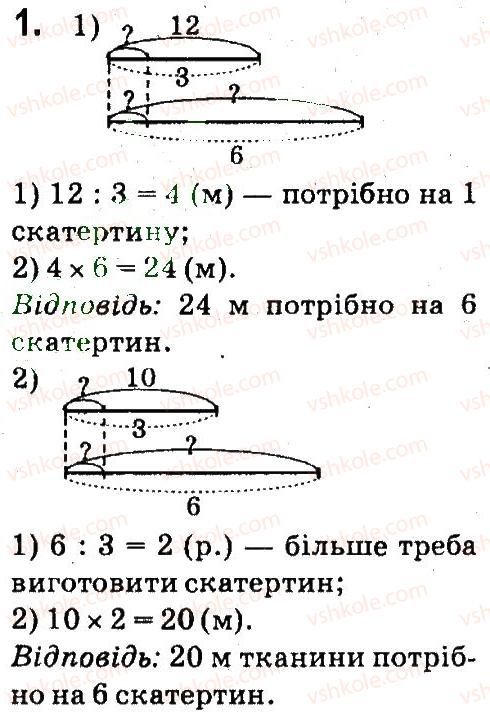 1. 1) ? 12

3

? ?

6

1) $12 : 3 = 4$ (м) — потрібно на 1 скатертину;

2) $4 \times 6 = 24$ (м).

Відповідь: 24 м потрібно на 6 скатертин.

2) ? 10

3

? ?

6

1) $6 : 3 = 2$ (р.) — більше треба виготовити скатертин;

2) $10 \times 2 = 20$ (м).

Відповідь: 20 м тканини потрібно на 6 скатертин.

vshkole.com